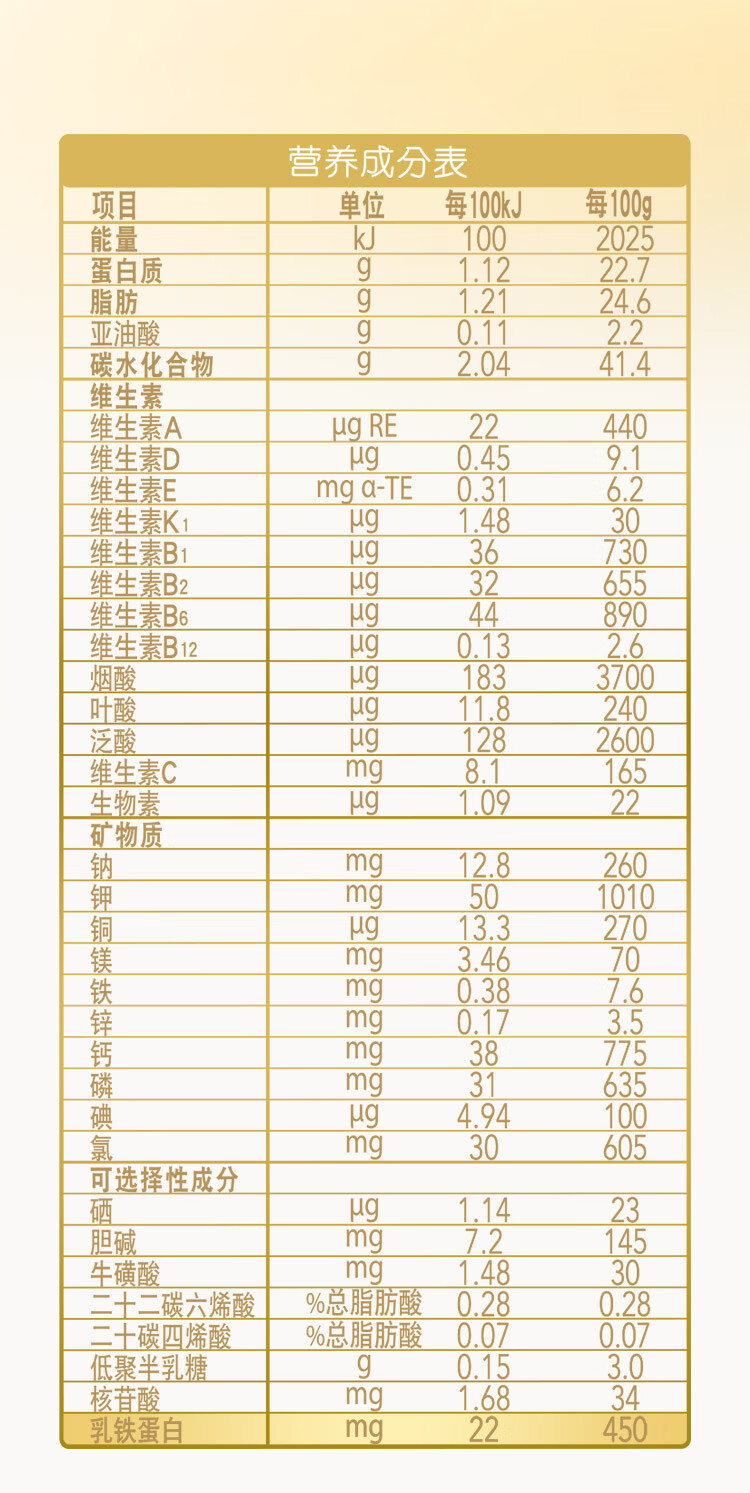 营养成分表

| 项目 | 单位 | 每100kJ | 每100g |
|---|---|---|---|
| 能量 | kJ | 100 | 2025 |
| 蛋白质 | g | 1.12 | 22.7 |
| 脂肪 | g | 1.21 | 24.6 |
| 亚油酸 | g | 0.11 | 2.2 |
| 碳水化合物 | g | 2.04 | 41.4 |
| 维生素 | | | |
| 维生素A | μg RE | 22 | 440 |
| 维生素D | μg | 0.45 | 9.1 |
| 维生素E | mg α-TE | 0.31 | 6.2 |
| 维生素$K_1$ | μg | 1.48 | 30 |
| 维生素$B_1$ | μg | 36 | 730 |
| 维生素$B_2$ | μg | 32 | 655 |
| 维生素$B_6$ | μg | 44 | 890 |
| 维生素$B_{12}$ | μg | 0.13 | 2.6 |
| 烟酸 | μg | 183 | 3700 |
| 叶酸 | μg | 11.8 | 240 |
| 泛酸 | μg | 128 | 2600 |
| 维生素C | mg | 8.1 | 165 |
| 生物素 | μg | 1.09 | 22 |
| 矿物质 | | | |
| 钠 | mg | 12.8 | 260 |
| 钾 | mg | 50 | 1010 |
| 铜 | μg | 13.3 | 270 |
| 镁 | mg | 3.46 | 70 |
| 铁 | mg | 0.38 | 7.6 |
| 锌 | mg | 0.17 | 3.5 |
| 钙 | mg | 38 | 775 |
| 磷 | mg | 31 | 635 |
| 碘 | μg | 4.94 | 100 |
| 氯 | mg | 30 | 605 |
| 可选择性成分 | | | |
| 硒 | μg | 1.14 | 23 |
| 胆碱 | mg | 7.2 | 145 |
| 牛磺酸 | mg | 1.48 | 30 |
| 二十二碳六烯酸 | %总脂肪酸 | 0.28 | 0.28 |
| 二十碳四烯酸 | %总脂肪酸 | 0.07 | 0.07 |
| 低聚半乳糖 | g | 0.15 | 3.0 |
| 核苷酸 | mg | 1.68 | 34 |
| 乳铁蛋白 | mg | 22 | 450 |